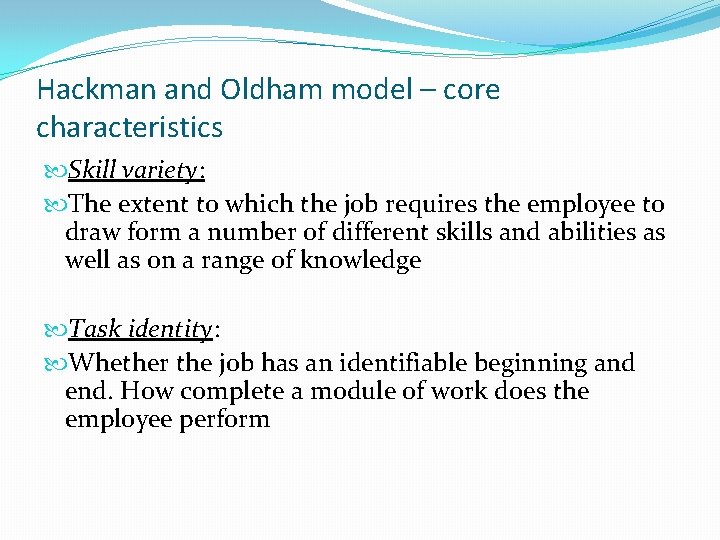 Hackman and Oldham model – core characteristics

Skill variety:

The extent to which the job requires the employee to draw form a number of different skills and abilities as well as on a range of knowledge

Task identity:

Whether the job has an identifiable beginning and end. How complete a module of work does the employee perform